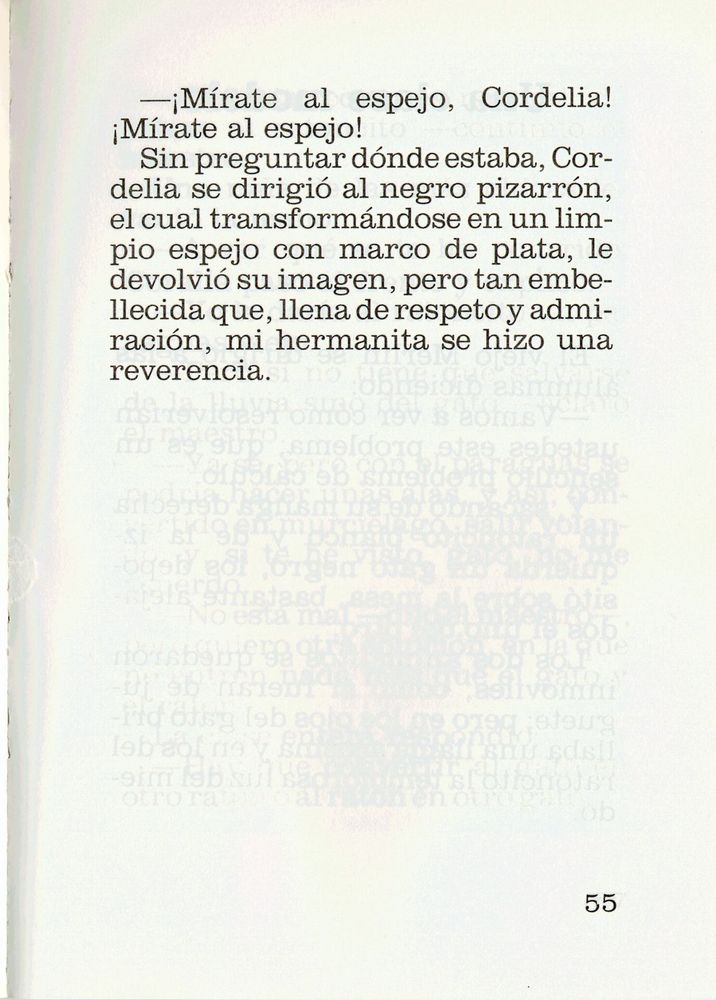 —¡Mírate al espejo, Cordelia! ¡Mírate al espejo!

Sin preguntar dónde estaba, Cordelia se dirigió al negro pizarrón, el cual transformándose en un limpio espejo con marco de plata, le devolvió su imagen, pero tan embellecida que, llena de respeto y admiración, mi hermanita se hizo una reverencia.

55